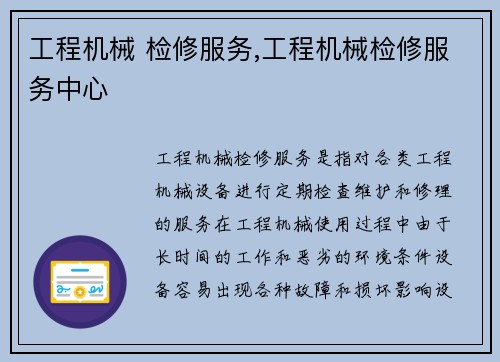 工程机械 检修服务,工程机械检修服务中心

工程机械检修服务是指对各类工程机械设备进行定期检查维护和修理的服务在工程机械使用过程中由于长时间的工作和恶劣的环境条件设备容易出现各种故障和损坏影响设